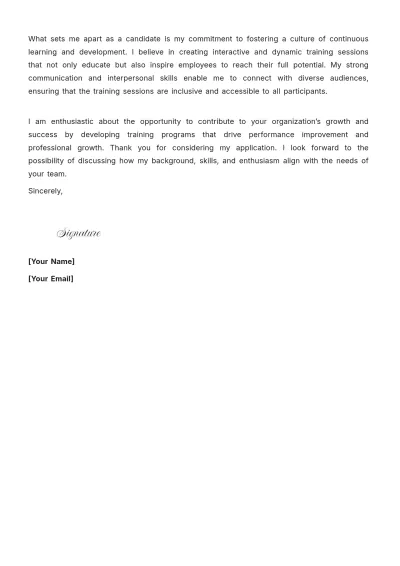 What sets me apart as a candidate is my commitment to fostering a culture of continuous learning and development. I believe in creating interactive and dynamic training sessions that not only educate but also inspire employees to reach their full potential. My strong communication and interpersonal skills enable me to connect with diverse audiences, ensuring that the training sessions are inclusive and accessible to all participants.

I am enthusiastic about the opportunity to contribute to your organization's growth and success by developing training programs that drive performance improvement and professional growth. Thank you for considering my application. I look forward to the possibility of discussing how my background, skills, and enthusiasm align with the needs of your team.

Sincerely,

Signature

[Your Name]

[Your Email]